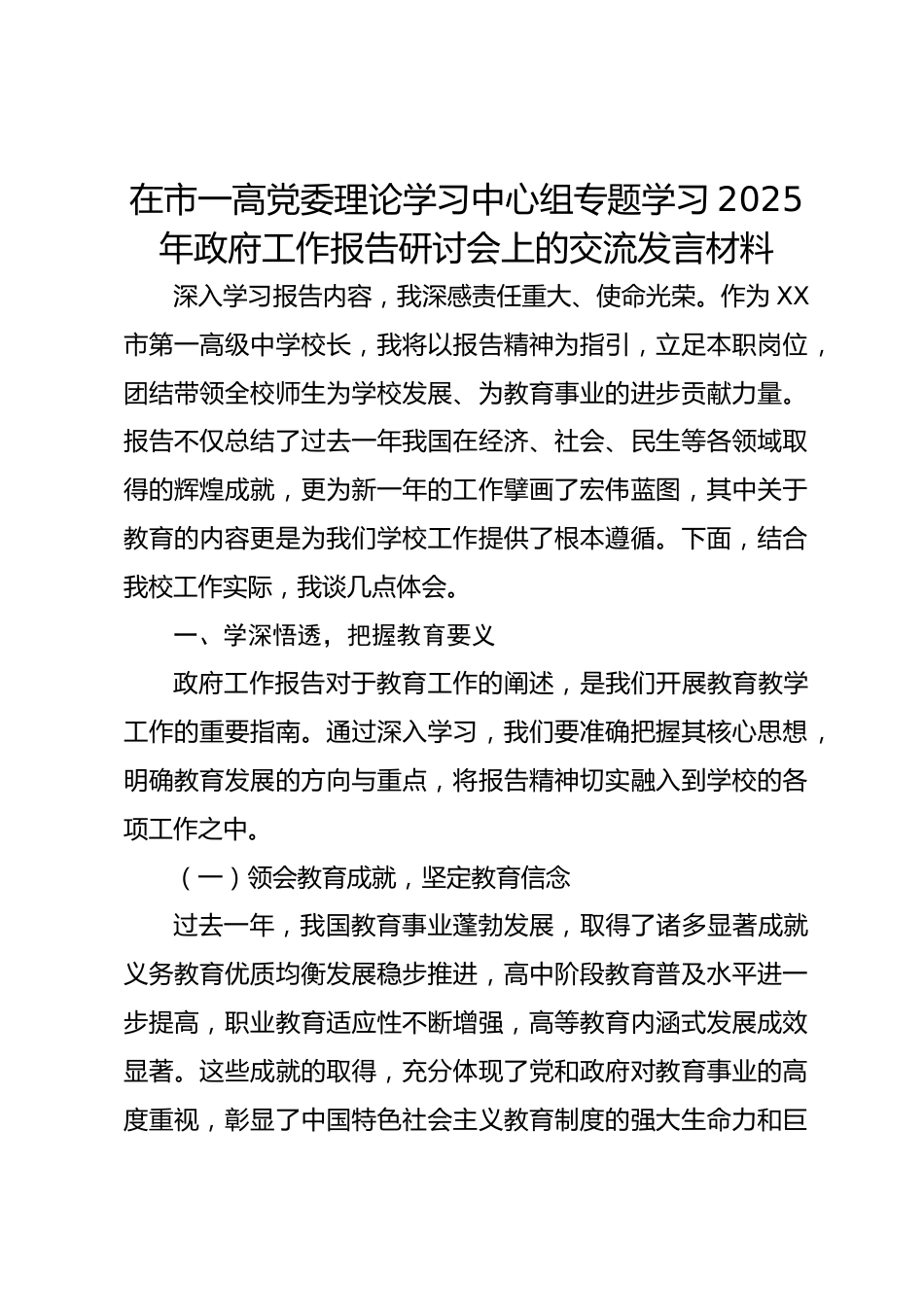 在市一高党委理论学习中心组专题学习 2025 年政府工作报告研讨会上的交流发言材料

深入学习报告内容，我深感责任重大、使命光荣。作为 XX 市第一高级中学校长，我将以报告精神为指引，立足本职岗位，团结带领全校师生为学校发展、为教育事业的进步贡献力量。报告不仅总结了过去一年我国在经济、社会、民生等各领域取得的辉煌成就，更为新一年的工作擘画了宏伟蓝图，其中关于教育的内容更是为我们学校工作提供了根本遵循。下面，结合我校工作实际，我谈几点体会。

一、学深悟透，把握教育要义

政府工作报告对于教育工作的阐述，是我们开展教育教学工作的重要指南。通过深入学习，我们要准确把握其核心思想，明确教育发展的方向与重点，将报告精神切实融入到学校的各项工作之中。

（一）领会教育成就，坚定教育信念

过去一年，我国教育事业蓬勃发展，取得了诸多显著成就义务教育优质均衡发展稳步推进，高中阶段教育普及水平进一步提高，职业教育适应性不断增强，高等教育内涵式发展成效显著。这些成就的取得，充分体现了党和政府对教育事业的高度重视，彰显了中国特色社会主义教育制度的强大生命力和巨